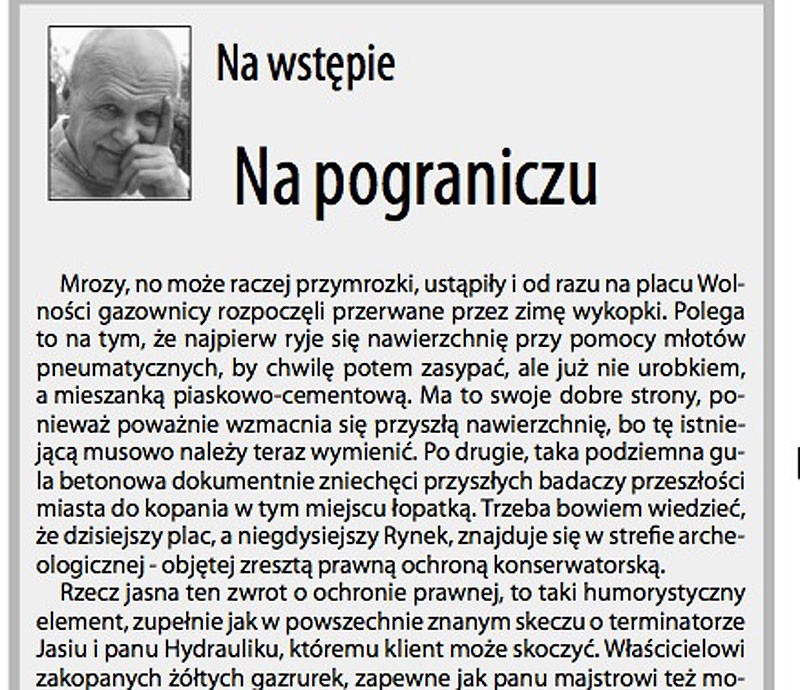 Na wstępie

Na pograniczu

Mrozy, no może raczej przymrozki, ustąpiły i od razu na placu Wolności gazownicy rozpoczęli przerwane przez zimę wykopki. Polega to na tym, że najpierw ryje się nawierzchnię przy pomocy młotów pneumatycznych, by chwilę potem zasypać, ale już nie urobkiem, a mieszanką piaskowo-cementową. Ma to swoje dobre strony, ponieważ poważnie wzmacnia się przyszłą nawierzchnię, bo tę istniejącą musowo należy teraz wymienić. Po drugie, taka podziemna gula betonowa dokumentnie zniechęci przyszłych badaczy przeszłości miasta do kopania w tym miejscu łopatką. Trzeba bowiem wiedzieć, że dzisiejszy plac, a niegdysiejszy Rynek, znajduje się w strefie archeologicznej - objętej zresztą prawną ochroną konserwatorską.

Rzecz jasna ten zwrot o ochronie prawnej, to taki humorystyczny element, zupełnie jak w powszechnie znanym skeczu o terminatorze Jasiu i panu Hydrauliku, któremu klient może skoczyć. Właścicielowi zakopanych żółtych gazrurek, zapewne jak panu majstrowi też mo-